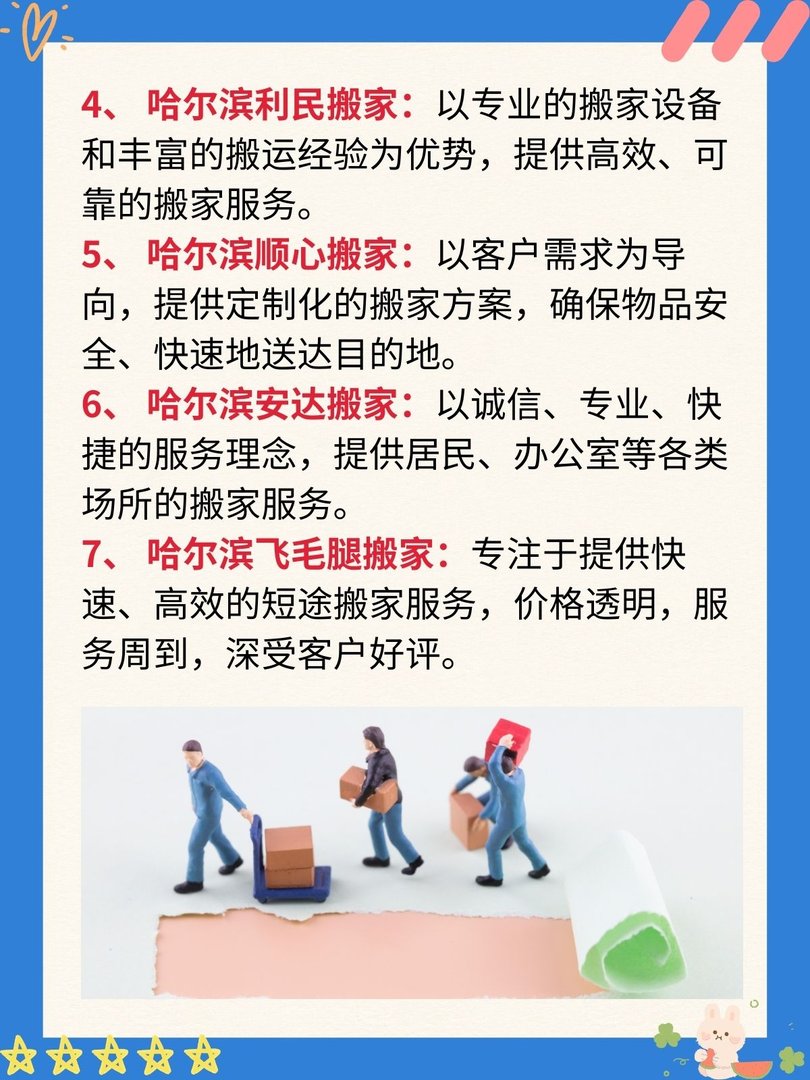 4、 哈尔滨利民搬家：以专业的搬家设备和丰富的搬运经验为优势，提供高效、可靠的搬家服务。

5、 哈尔滨顺心搬家：以客户需求为导向，提供定制化的搬家方案，确保物品安全、快速地送达目的地。

6、 哈尔滨安达搬家：以诚信、专业、快捷的服务理念，提供居民、办公室等各类场所的搬家服务。

7、 哈尔滨飞毛腿搬家：专注于提供快速、高效的短途搬家服务，价格透明，服务周到，深受客户好评。